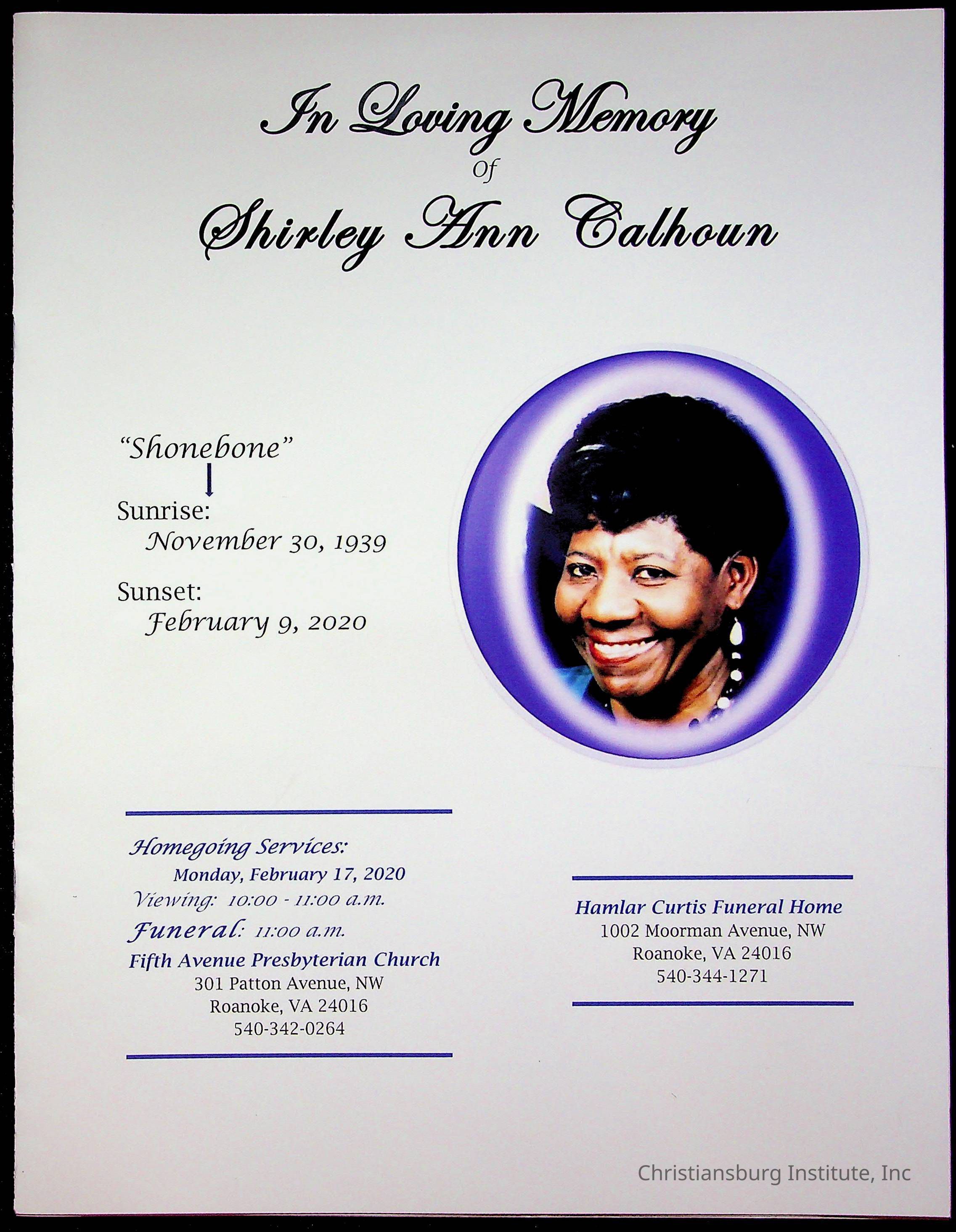 In Loving Memory
Of
Shirley Ann Calhoun

"Shonebone"

Sunrise:
November 30, 1939

Sunset:
February 9, 2020

Homegoing Services:
Monday, February 17, 2020
Viewing: 10:00 - 11:00 a.m.
Funeral: 11:00 a.m.
Fifth Avenue Presbyterian Church
301 Patton Avenue, NW
Roanoke, VA 24016
540-342-0264

Hamlar Curtis Funeral Home
1002 Moorman Avenue, NW
Roanoke, VA 24016
540-344-1271

Christiansburg Institute, Inc